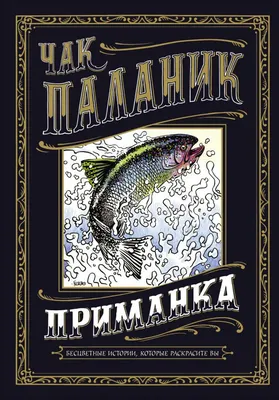 ЧАК
ПАЛАНИК

ПРИМАНКА

БЕСЦВЕТНЫЕ ИСТОРИИ, КОТОРЫЕ РАСКРАСИТЕ ВЫ